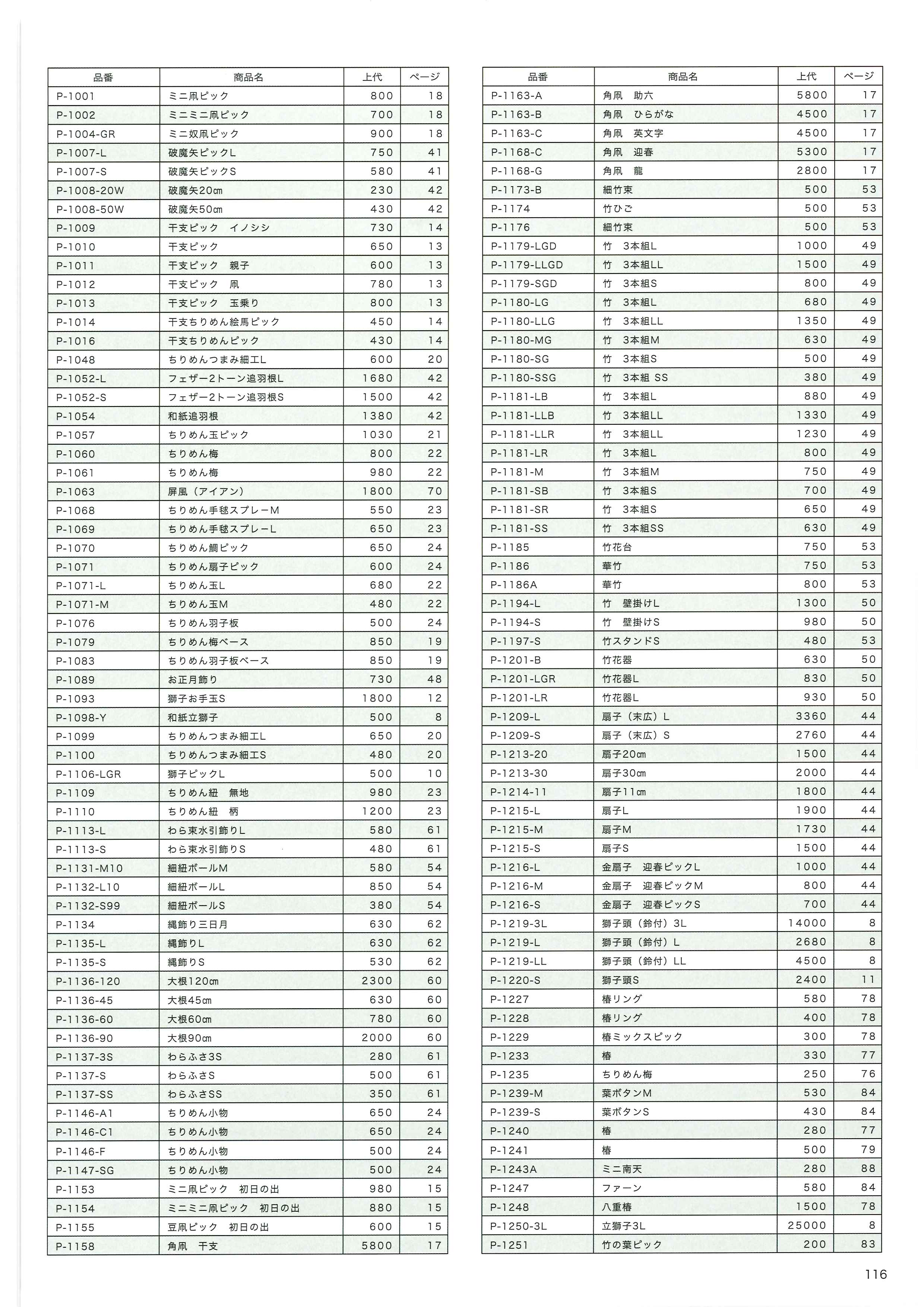 | 品番 | 商品名 | 上代 | ページ |
|---|---|---|---|
| P-1001 | ミニ凧ピック | 800 | 18 |
| P-1002 | ミニミニ凧ピック | 700 | 18 |
| P-1004-GR | ミニ奴凧ピック | 900 | 18 |
| P-1007-L | 破魔矢ピックL | 750 | 41 |
| P-1007-S | 破魔矢ピックS | 580 | 41 |
| P-1008-20W | 破魔矢20cm | 230 | 42 |
| P-1008-50W | 破魔矢50cm | 430 | 42 |
| P-1009 | 干支ピック　イノシシ | 730 | 14 |
| P-1010 | 干支ピック | 650 | 13 |
| P-1011 | 干支ピック　親子 | 600 | 13 |
| P-1012 | 干支ピック　凧 | 780 | 13 |
| P-1013 | 干支ピック　玉乗り | 800 | 13 |
| P-1014 | 干支ちりめん絵馬ピック | 450 | 14 |
| P-1016 | 干支ちりめんピック | 430 | 14 |
| P-1048 | ちりめんつまみ細工L | 600 | 20 |
| P-1052-L | フェザー2トーン追羽根L | 1680 | 42 |
| P-1052-S | フェザー2トーン追羽根S | 1500 | 42 |
| P-1054 | 和紙追羽根 | 1380 | 42 |
| P-1057 | ちりめん玉ピック | 1030 | 21 |
| P-1060 | ちりめん梅 | 800 | 22 |
| P-1061 | ちりめん梅 | 980 | 22 |
| P-1063 | 屏風（アイアン） | 1800 | 70 |
| P-1068 | ちりめん手毬スプレーM | 550 | 23 |
| P-1069 | ちりめん手毬スプレーL | 650 | 23 |
| P-1070 | ちりめん鯛ピック | 650 | 24 |
| P-1071 | ちりめん扇子ピック | 600 | 24 |
| P-1071-L | ちりめん玉L | 680 | 22 |
| P-1071-M | ちりめん玉M | 480 | 22 |
| P-1076 | ちりめん羽子板 | 500 | 24 |
| P-1079 | ちりめん梅ベース | 850 | 19 |
| P-1083 | ちりめん羽子板ベース | 850 | 19 |
| P-1089 | お正月飾り | 730 | 48 |
| P-1093 | 獅子お手玉S | 1800 | 12 |
| P-1098-Y | 和紙立獅子 | 500 | 8 |
| P-1099 | ちりめんつまみ細工L | 650 | 20 |
| P-1100 | ちりめんつまみ細工S | 480 | 20 |
| P-1106-LGR | 獅子ピックL | 500 | 10 |
| P-1109 | ちりめん紐　無地 | 980 | 23 |
| P-1110 | ちりめん紐　柄 | 1200 | 23 |
| P-1113-L | わら束水引飾りL | 580 | 61 |
| P-1113-S | わら束水引飾りS | 480 | 61 |
| P-1131-M10 | 細紐ボールM | 580 | 54 |
| P-1132-L10 | 細紐ボールL | 850 | 54 |
| P-1132-S99 | 細紐ボールS | 380 | 54 |
| P-1134 | 縄飾り三日月 | 630 | 62 |
| P-1135-L | 縄飾りL | 630 | 62 |
| P-1135-S | 縄飾りS | 530 | 62 |
| P-1136-120 | 大根120cm | 2300 | 60 |
| P-1136-45 | 大根45cm | 630 | 60 |
| P-1136-60 | 大根60cm | 780 | 60 |
| P-1136-90 | 大根90cm | 2000 | 60 |
| P-1137-3S | わらふさ3S | 280 | 61 |
| P-1137-S | わらふさS | 500 | 61 |
| P-1137-SS | わらふさSS | 350 | 61 |
| P-1146-A1 | ちりめん小物 | 650 | 24 |
| P-1146-C1 | ちりめん小物 | 650 | 24 |
| P-1146-F | ちりめん小物 | 500 | 24 |
| P-1147-SG | ちりめん小物 | 500 | 24 |
| P-1153 | ミニ凧ピック　初日の出 | 980 | 15 |
| P-1154 | ミニミニ凧ピック　初日の出 | 880 | 15 |
| P-1155 | 豆凧ピック　初日の出 | 600 | 15 |
| P-1158 | 角凧　干支 | 5800 | 17 |

| 品番 | 商品名 | 上代 | ページ |
|---|---|---|---|
| P-1163-A | 角凧　助六 | 5800 | 17 |
| P-1163-B | 角凧　ひらがな | 4500 | 17 |
| P-1163-C | 角凧　英文字 | 4500 | 17 |
| P-1168-C | 角凧　迎春 | 5300 | 17 |
| P-1168-G | 角凧　龍 | 2800 | 17 |
| P-1173-B | 細竹束 | 500 | 53 |
| P-1174 | 竹ひご | 500 | 53 |
| P-1176 | 細竹束 | 500 | 53 |
| P-1179-LGD | 竹　3本組L | 1000 | 49 |
| P-1179-LLGD | 竹　3本組LL | 1500 | 49 |
| P-1179-SGD | 竹　3本組S | 800 | 49 |
| P-1180-LG | 竹　3本組L | 680 | 49 |
| P-1180-LLG | 竹　3本組LL | 1350 | 49 |
| P-1180-MG | 竹　3本組M | 630 | 49 |
| P-1180-SG | 竹　3本組S | 500 | 49 |
| P-1180-SSG | 竹　3本組 SS | 380 | 49 |
| P-1181-LB | 竹　3本組L | 880 | 49 |
| P-1181-LLB | 竹　3本組LL | 1330 | 49 |
| P-1181-LLR | 竹　3本組LL | 1230 | 49 |
| P-1181-LR | 竹　3本組L | 800 | 49 |
| P-1181-M | 竹　3本組M | 750 | 49 |
| P-1181-SB | 竹　3本組S | 700 | 49 |
| P-1181-SR | 竹　3本組S | 650 | 49 |
| P-1181-SS | 竹　3本組SS | 630 | 49 |
| P-1185 | 竹花台 | 750 | 53 |
| P-1186 | 華竹 | 750 | 53 |
| P-1186A | 華竹 | 800 | 53 |
| P-1194-L | 竹　壁掛けL | 1300 | 50 |
| P-1194-S | 竹　壁掛けS | 980 | 50 |
| P-1197-S | 竹スタンドS | 480 | 53 |
| P-1201-B | 竹花器 | 630 | 50 |
| P-1201-LGR | 竹花器L | 830 | 50 |
| P-1201-LR | 竹花器L | 930 | 50 |
| P-1209-L | 扇子（末広）L | 3360 | 44 |
| P-1209-S | 扇子（末広）S | 2760 | 44 |
| P-1213-20 | 扇子20cm | 1500 | 44 |
| P-1213-30 | 扇子30cm | 2000 | 44 |
| P-1214-11 | 扇子11cm | 1800 | 44 |
| P-1215-L | 扇子L | 1900 | 44 |
| P-1215-M | 扇子M | 1730 | 44 |
| P-1215-S | 扇子S | 1500 | 44 |
| P-1216-L | 金扇子　迎春ピックL | 1000 | 44 |
| P-1216-M | 金扇子　迎春ピックM | 800 | 44 |
| P-1216-S | 金扇子　迎春ピックS | 700 | 44 |
| P-1219-3L | 獅子頭（鈴付）3L | 14000 | 8 |
| P-1219-L | 獅子頭（鈴付）L | 2680 | 8 |
| P-1219-LL | 獅子頭（鈴付）LL | 4500 | 8 |
| P-1220-S | 獅子頭S | 2400 | 11 |
| P-1227 | 椿リング | 580 | 78 |
| P-1228 | 椿リング | 400 | 78 |
| P-1229 | 椿ミックスピック | 300 | 78 |
| P-1233 | 椿 | 330 | 77 |
| P-1235 | ちりめん梅 | 250 | 76 |
| P-1239-M | 葉ボタンM | 530 | 84 |
| P-1239-S | 葉ボタンS | 430 | 84 |
| P-1240 | 椿 | 280 | 77 |
| P-1241 | 椿 | 500 | 79 |
| P-1243A | ミニ南天 | 280 | 88 |
| P-1247 | ファーン | 580 | 84 |
| P-1248 | 八重椿 | 1500 | 78 |
| P-1250-3L | 立獅子3L | 25000 | 8 |
| P-1251 | 竹の葉ピック | 200 | 83 |

116